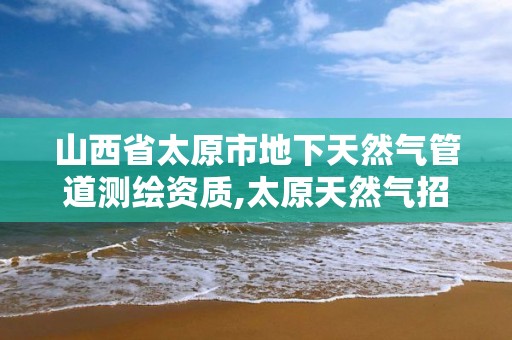 山西省太原市地下天然气管道测绘资质,太原天然气招